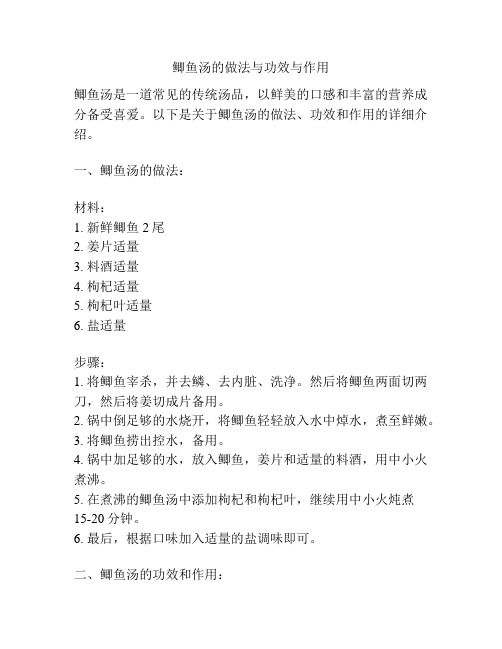 鲫鱼汤的做法与功效与作用

鲫鱼汤是一道常见的传统汤品，以鲜美的口感和丰富的营养成分备受喜爱。以下是关于鲫鱼汤的做法、功效和作用的详细介绍。

一、鲫鱼汤的做法：

材料：
1. 新鲜鲫鱼 2 尾
2. 姜片适量
3. 料酒适量
4. 枸杞适量
5. 枸杞叶适量
6. 盐适量

步骤：
1. 将鲫鱼宰杀，并去鳞、去内脏、洗净。然后将鲫鱼两面切两刀，然后将姜切成片备用。
2. 锅中倒足够的水烧开，将鲫鱼轻轻放入水中焯水，煮至鲜嫩。
3. 将鲫鱼捞出控水，备用。
4. 锅中加足够的水，放入鲫鱼，姜片和适量的料酒，用中小火煮沸。
5. 在煮沸的鲫鱼汤中添加枸杞和枸杞叶，继续用中小火炖煮 15-20 分钟。
6. 最后，根据口味加入适量的盐调味即可。

二、鲫鱼汤的功效和作用：